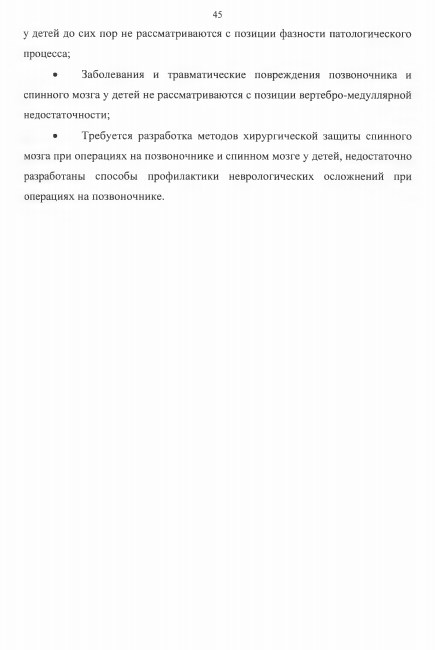 45

у детей до сих пор не рассматриваются с позиции фазности патологического процесса;

• Заболевания и травматические повреждения позвоночника и спинного мозга у детей не рассматриваются с позиции вертебро-медуллярной недостаточности;

• Требуется разработка методов хирургической защиты спинного мозга при операциях на позвоночнике и спинном мозге у детей, недостаточно разработаны способы профилактики неврологических осложнений при операциях на позвоночнике.